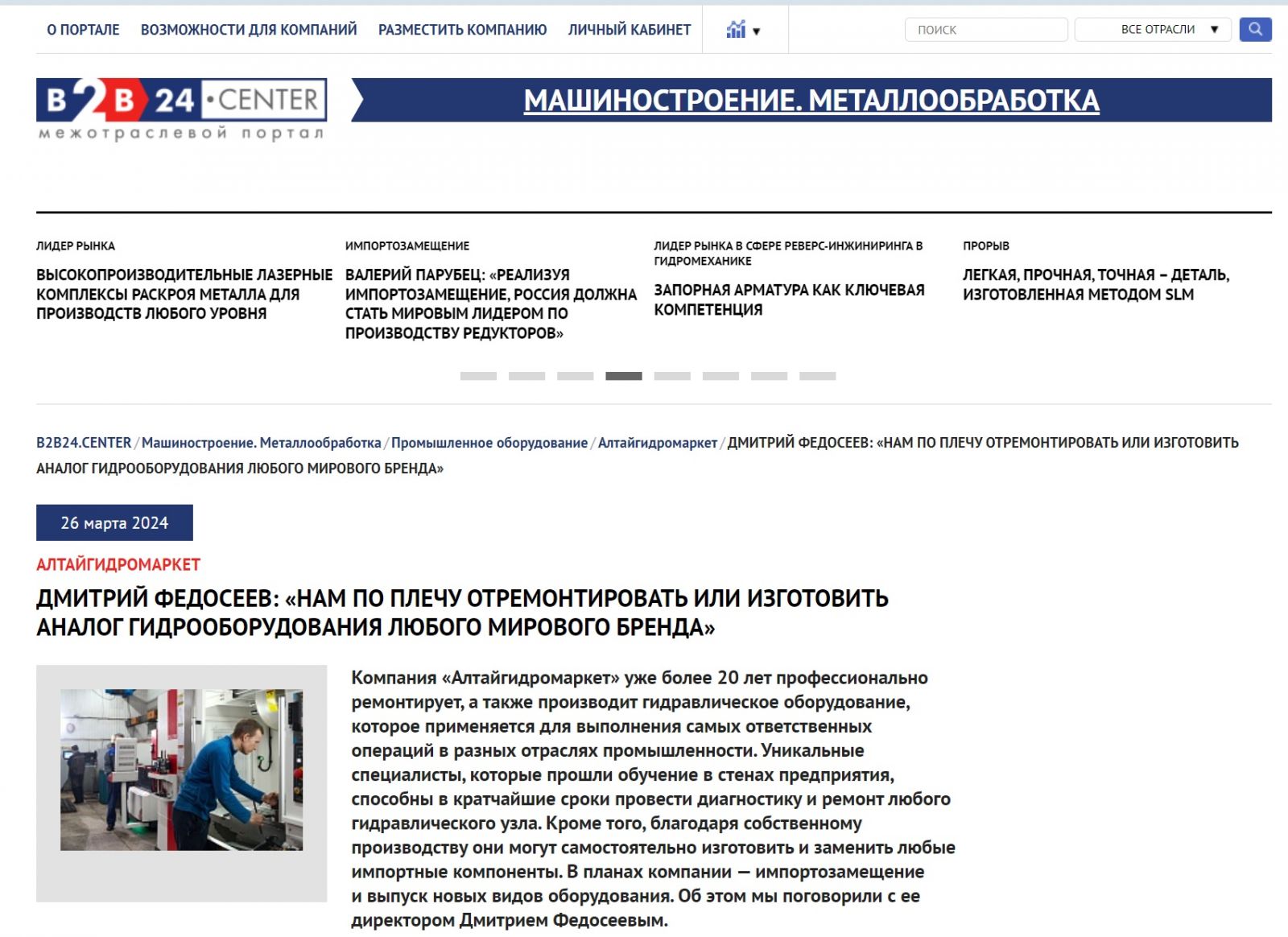 О ПОРТАЛЕ ВОЗМОЖНОСТИ ДЛЯ КОМПАНИЙ РАЗМЕСТИТЬ КОМПАНИЮ ЛИЧНЫЙ КАБИНЕТ

ПОИСК ВСЕ ОТРАСЛИ

B2B 24 •CENTER
межотраслевой портал

МАШИНОСТРОЕНИЕ. МЕТАЛЛООБРАБОТКА

ЛИДЕР РЫНКА
ВЫСОКОПРОИЗВОДИТЕЛЬНЫЕ ЛАЗЕРНЫЕ КОМПЛЕКСЫ РАСКРОЯ МЕТАЛЛА ДЛЯ ПРОИЗВОДСТВ ЛЮБОГО УРОВНЯ

ИМПОРТОЗАМЕЩЕНИЕ
ВАЛЕРИЙ ПАРУБЕЦ: «РЕАЛИЗУЯ ИМПОРТОЗАМЕЩЕНИЕ, РОССИЯ ДОЛЖНА СТАТЬ МИРОВЫМ ЛИДЕРОМ ПО ПРОИЗВОДСТВУ РЕДУКТОРОВ»

ЛИДЕР РЫНКА В СФЕРЕ РЕВЕРС-ИНЖИНИРИНГА В ГИДРОМЕХАНИКЕ
ЗАПОРНАЯ АРМАТУРА КАК КЛЮЧЕВАЯ КОМПЕТЕНЦИЯ

ПРОРЫВ
ЛЕГКАЯ, ПРОЧНАЯ, ТОЧНАЯ – ДЕТАЛЬ, ИЗГОТОВЛЕННАЯ МЕТОДОМ SLM

B2B24.CENTER / Машиностроение. Металлообработка / Промышленное оборудование / Алтайгидромаркет / ДМИТРИЙ ФЕДОСЕЕВ: «НАМ ПО ПЛЕЧУ ОТРЕМОНТИРОВАТЬ ИЛИ ИЗГОТОВИТЬ АНАЛОГ ГИДРООБОРУДОВАНИЯ ЛЮБОГО МИРОВОГО БРЕНДА»

26 марта 2024

АЛТАЙГИДРОМАРКЕТ

ДМИТРИЙ ФЕДОСЕЕВ: «НАМ ПО ПЛЕЧУ ОТРЕМОНТИРОВАТЬ ИЛИ ИЗГОТОВИТЬ АНАЛОГ ГИДРООБОРУДОВАНИЯ ЛЮБОГО МИРОВОГО БРЕНДА»

Компания «Алтайгидромаркет» уже более 20 лет профессионально ремонтирует, а также производит гидравлическое оборудование, которое применяется для выполнения самых ответственных операций в разных отраслях промышленности. Уникальные специалисты, которые прошли обучение в стенах предприятия, способны в кратчайшие сроки провести диагностику и ремонт любого гидравлического узла. Кроме того, благодаря собственному производству они могут самостоятельно изготовить и заменить любые импортные компоненты. В планах компании — импортозамещение и выпуск новых видов оборудования. Об этом мы поговорили с ее директором Дмитрием Федосеевым.